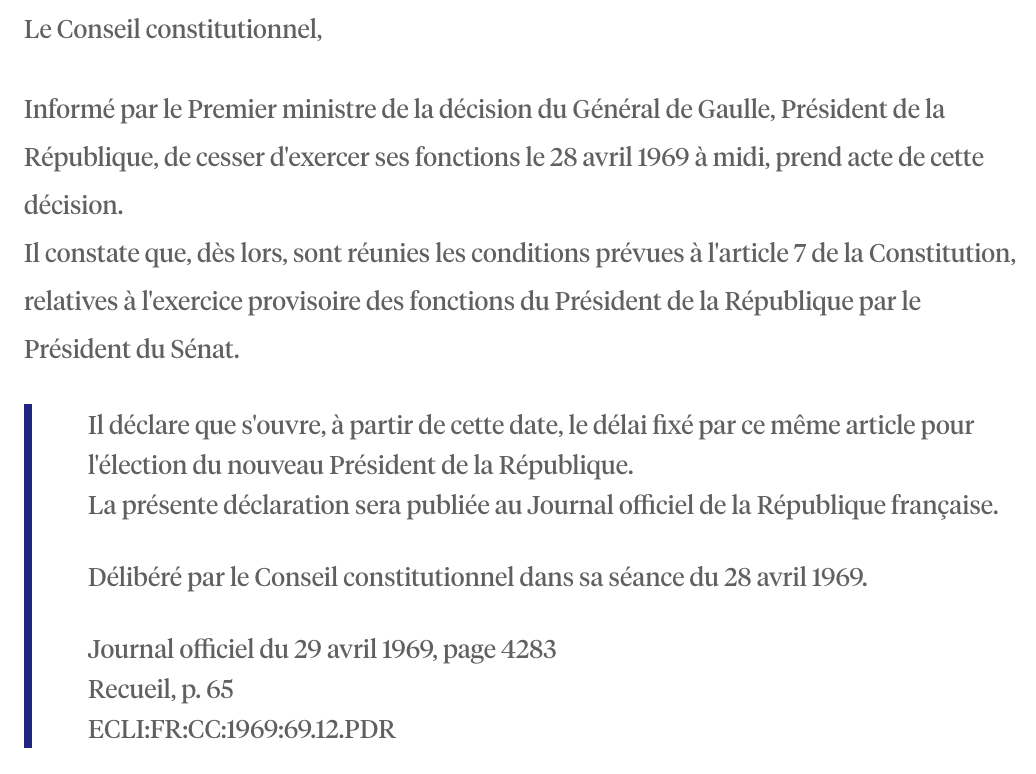 Le Conseil constitutionnel,

Informé par le Premier ministre de la décision du Général de Gaulle, Président de la République, de cesser d'exercer ses fonctions le 28 avril 1969 à midi, prend acte de cette décision.
Il constate que, dès lors, sont réunies les conditions prévues à l'article 7 de la Constitution, relatives à l'exercice provisoire des fonctions du Président de la République par le Président du Sénat.

Il déclare que s'ouvre, à partir de cette date, le délai fixé par ce même article pour l'élection du nouveau Président de la République.
La présente déclaration sera publiée au Journal officiel de la République française.

Délibéré par le Conseil constitutionnel dans sa séance du 28 avril 1969.

Journal officiel du 29 avril 1969, page 4283
Recueil, p. 65
ECLI:FR:CC:1969:69.12.PDR